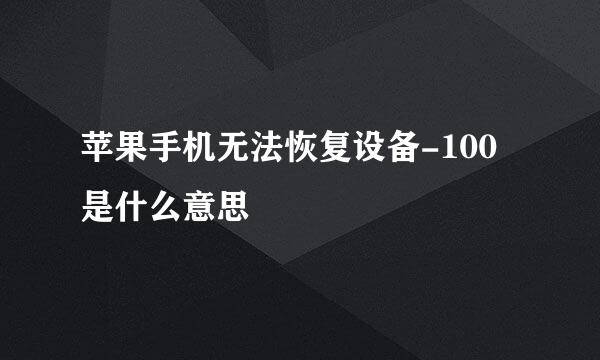 苹果手机无法恢复设备-100是什么意思